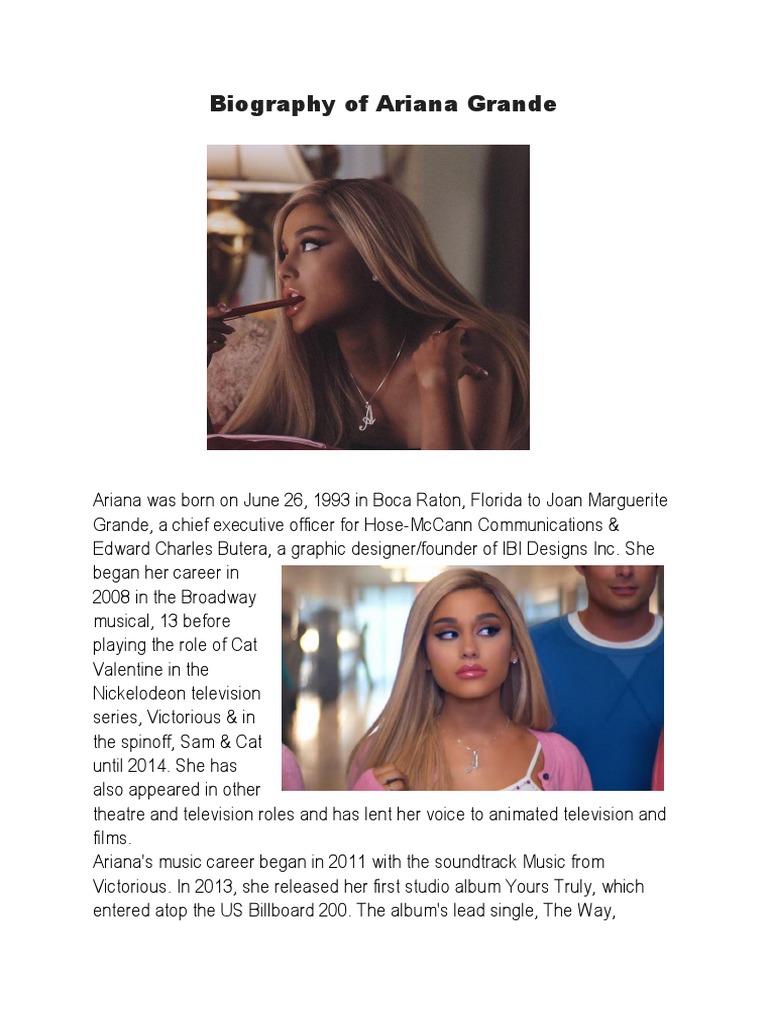 Biography of Ariana Grande

Ariana was born on June 26, 1993 in Boca Raton, Florida to Joan Marguerite Grande, a chief executive officer for Hose-McCann Communications & Edward Charles Butera, a graphic designer/founder of IBI Designs Inc. She began her career in 2008 in the Broadway musical, 13 before playing the role of Cat Valentine in the Nickelodeon television series, Victorious & in the spinoff, Sam & Cat until 2014. She has also appeared in other theatre and television roles and has lent her voice to animated television and films.
Ariana's music career began in 2011 with the soundtrack Music from Victorious. In 2013, she released her first studio album Yours Truly, which entered atop the US Billboard 200. The album's lead single, The Way,